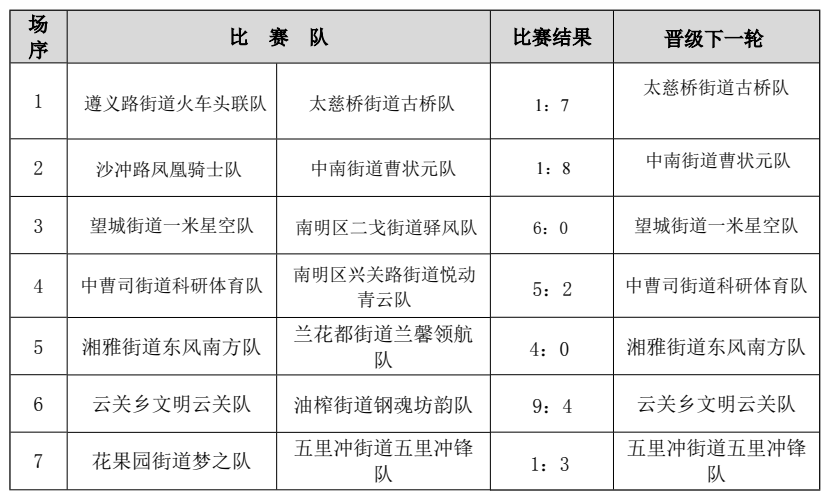 | 场序 | 比　赛　队 | | 比赛结果 | 晋级下一轮 |
|---|---|---|---|---|
| 1 | 遵义路街道火车头联队 | 太慈桥街道古桥队 | 1：7 | 太慈桥街道古桥队 |
| 2 | 沙冲路凤凰骑士队 | 中南街道曹状元队 | 1：8 | 中南街道曹状元队 |
| 3 | 望城街道一米星空队 | 南明区二戈街道驿风队 | 6：0 | 望城街道一米星空队 |
| 4 | 中曹司街道科研体育队 | 南明区兴关路街道悦动青云队 | 5：2 | 中曹司街道科研体育队 |
| 5 | 湘雅街道东风南方队 | 兰花都街道兰馨领航队 | 4：0 | 湘雅街道东风南方队 |
| 6 | 云关乡文明云关队 | 油榨街道钢魂坊韵队 | 9：4 | 云关乡文明云关队 |
| 7 | 花果园街道梦之队 | 五里冲街道五里冲锋队 | 1：3 | 五里冲街道五里冲锋队 |